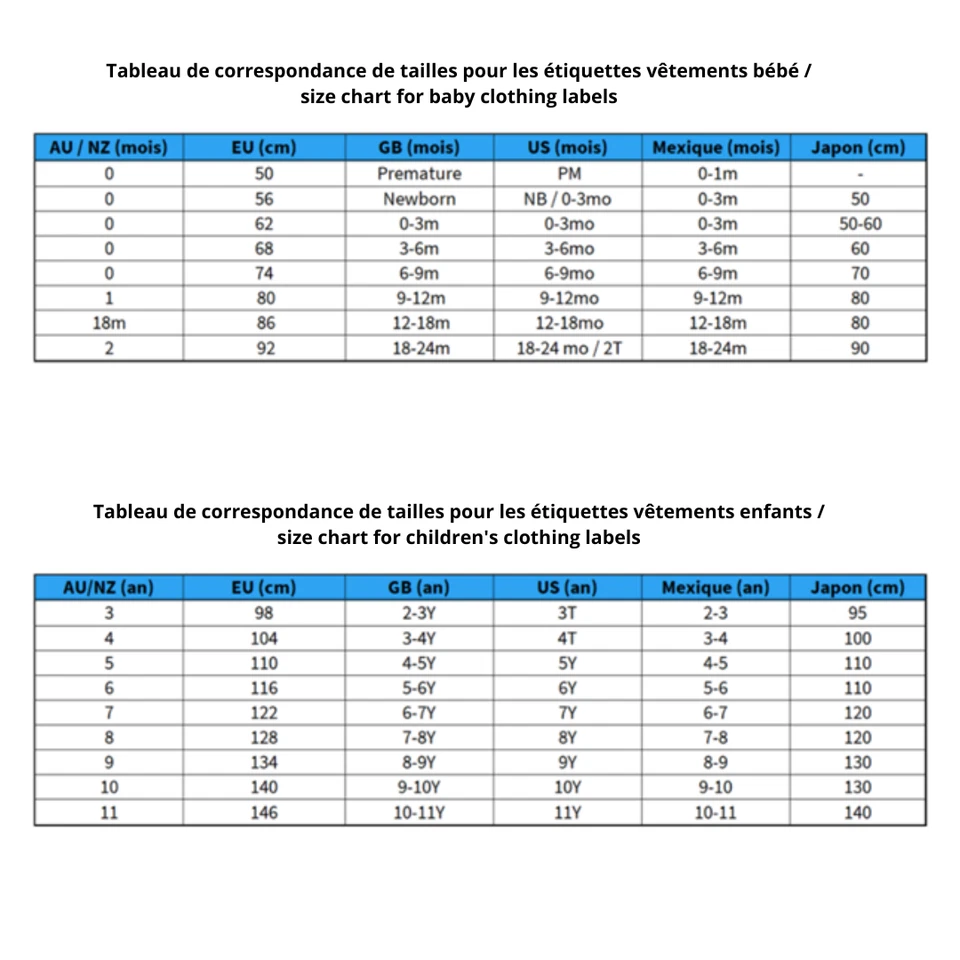 Tableau de correspondance de tailles pour les étiquettes vêtements bébé / size chart for baby clothing labels

| AU / NZ (mois) | EU (cm) | GB (mois) | US (mois) | Mexique (mois) | Japon (cm) |
|---|---|---|---|---|---|
| 0 | 50 | Premature | PM | 0-1m | - |
| 0 | 56 | Newborn | NB / 0-3mo | 0-3m | 50 |
| 0 | 62 | 0-3m | 0-3mo | 0-3m | 50-60 |
| 0 | 68 | 3-6m | 3-6mo | 3-6m | 60 |
| 0 | 74 | 6-9m | 6-9mo | 6-9m | 70 |
| 1 | 80 | 9-12m | 9-12mo | 9-12m | 80 |
| 18m | 86 | 12-18m | 12-18mo | 12-18m | 80 |
| 2 | 92 | 18-24m | 18-24 mo / 2T | 18-24m | 90 |

Tableau de correspondance de tailles pour les étiquettes vêtements enfants / size chart for children's clothing labels

| AU/NZ (an) | EU (cm) | GB (an) | US (an) | Mexique (an) | Japon (cm) |
|---|---|---|---|---|---|
| 3 | 98 | 2-3Y | 3T | 2-3 | 95 |
| 4 | 104 | 3-4Y | 4T | 3-4 | 100 |
| 5 | 110 | 4-5Y | 5Y | 4-5 | 110 |
| 6 | 116 | 5-6Y | 6Y | 5-6 | 110 |
| 7 | 122 | 6-7Y | 7Y | 6-7 | 120 |
| 8 | 128 | 7-8Y | 8Y | 7-8 | 120 |
| 9 | 134 | 8-9Y | 9Y | 8-9 | 130 |
| 10 | 140 | 9-10Y | 10Y | 9-10 | 130 |
| 11 | 146 | 10-11Y | 11Y | 10-11 | 140 |